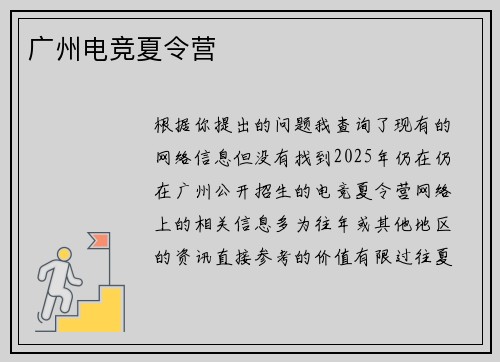 广州电竞夏令营

根据你提出的问题我查询了现有的网络信息但没有找到2025年仍在仍在广州公开招生的电竞夏令营网络上的相关信息多为往年或其他地区的资讯直接参考的价值有限过往夏